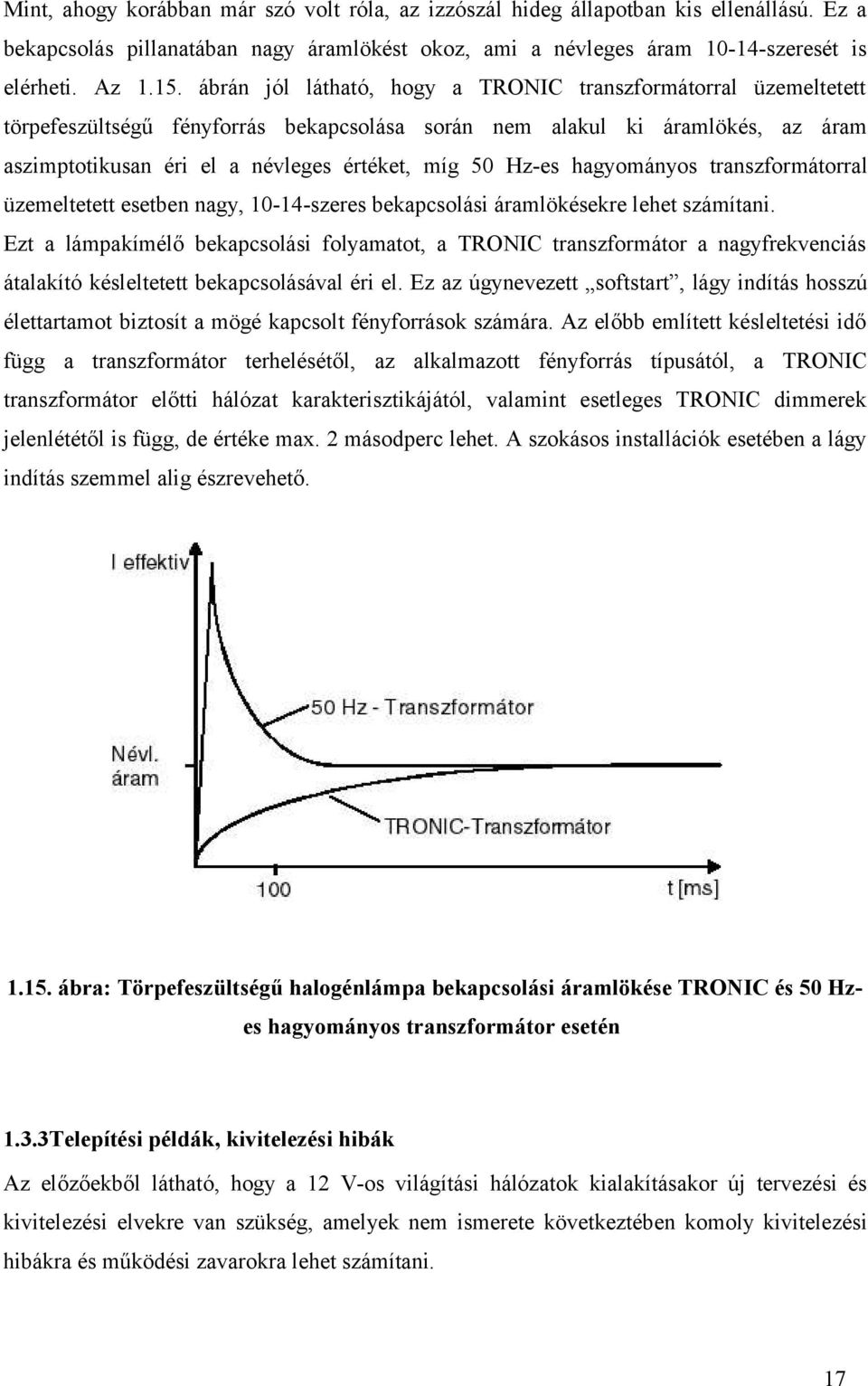 Mint, ahogy korábban már szó volt róla, az izzószál hideg állapotban kis ellenállású. Ez a bekapcsolás pillanatában nagy áramlökést okoz, ami a névleges áram 10-14-szeresét is elérheti. Az 1.15. ábrán jól látható, hogy a TRONIC transzformátorral üzemeltetett törpefeszültségű fényforrás bekapcsolása során nem alakul ki áramlökés, az áram aszimptotikusan éri el a névleges értéket, míg 50 Hz-es hagyományos transzformátorral üzemeltetett esetben nagy, 10-14-szeres bekapcsolási áramlökésekre lehet számítani. Ezt a lámpakímélő bekapcsolási folyamatot, a TRONIC transzformátor a nagyfrekvenciás átalakító késleltetett bekapcsolásával éri el. Ez az úgynevezett „softstart”, lágy indítás hosszú élettartamot biztosít a mögé kapcsolt fényforrások számára. Az előbb említett késleltetési idő függ a transzformátor terhelésétől, az alkalmazott fényforrás típusától, a TRONIC transzformátor előtti hálózat karakterisztikájától, valamint esetleges TRONIC dimmerek jelenlététől is függ, de értéke max. 2 másodperc lehet. A szokásos installációk esetében a lágy indítás szemmel alig észrevehető.

I effektiv

50 Hz - Transzformátor

Névl. áram

TRONIC-Transzformátor

100

t [ms]

1.15. ábra: Törpefeszültségű halogénlámpa bekapcsolási áramlökése TRONIC és 50 Hz-es hagyományos transzformátor esetén

1.3.3Telepítési példák, kivitelezési hibák

Az előzőekből látható, hogy a 12 V-os világítási hálózatok kialakításakor új tervezési és kivitelezési elvekre van szükség, amelyek nem ismerete következtében komoly kivitelezési hibákra és működési zavarokra lehet számítani.

17